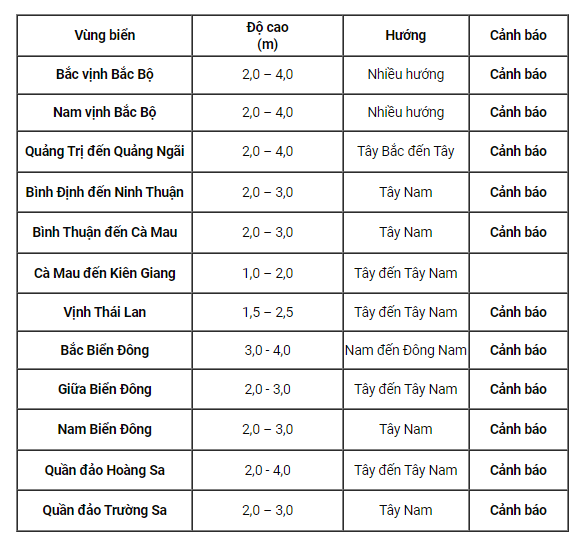 | Vùng biển | Độ cao (m) | Hướng | Cảnh báo |
|---|---|---|---|
| Bắc vịnh Bắc Bộ | 2,0 – 4,0 | Nhiều hướng | Cảnh báo |
| Nam vịnh Bắc Bộ | 2,0 – 4,0 | Nhiều hướng | Cảnh báo |
| Quảng Trị đến Quảng Ngãi | 2,0 – 4,0 | Tây Bắc đến Tây | Cảnh báo |
| Bình Định đến Ninh Thuận | 2,0 – 3,0 | Tây Nam | Cảnh báo |
| Bình Thuận đến Cà Mau | 2,0 – 3,0 | Tây Nam | Cảnh báo |
| Cà Mau đến Kiên Giang | 1,0 – 2,0 | Tây đến Tây Nam | |
| Vịnh Thái Lan | 1,5 – 2,5 | Tây đến Tây Nam | Cảnh báo |
| Bắc Biển Đông | 3,0 - 4,0 | Nam đến Đông Nam | Cảnh báo |
| Giữa Biển Đông | 2,0 - 3,0 | Tây đến Tây Nam | Cảnh báo |
| Nam Biển Đông | 2,0 – 3,0 | Tây Nam | Cảnh báo |
| Quần đảo Hoàng Sa | 2,0 - 4,0 | Tây đến Tây Nam | Cảnh báo |
| Quần đảo Trường Sa | 2,0 – 3,0 | Tây Nam | Cảnh báo |